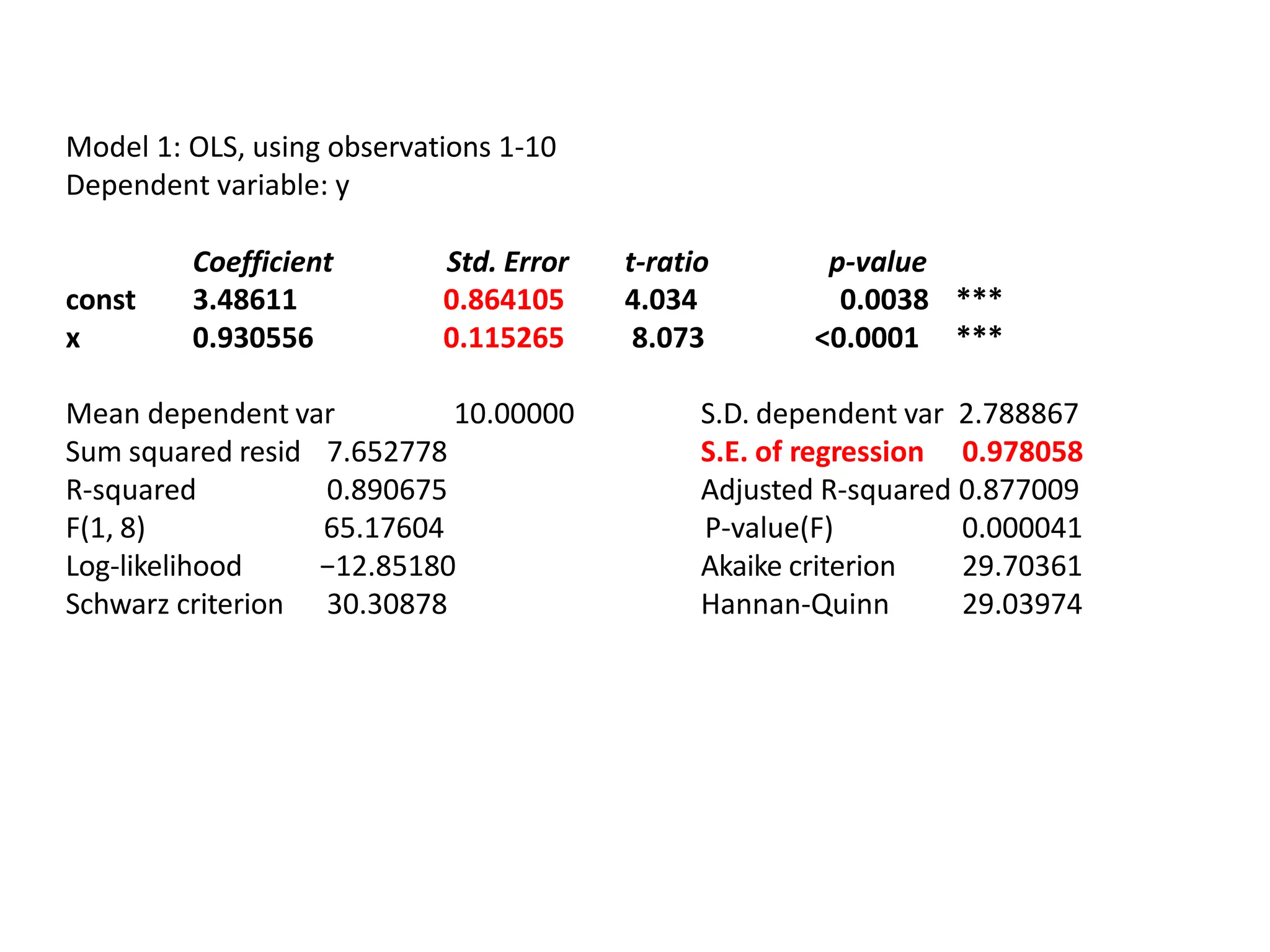 Model 1: OLS, using observations 1-10
Dependent variable: y

| | Coefficient | Std. Error | t-ratio | p-value | |
|---|---|---|---|---|---|
| const | 3.48611 | 0.864105 | 4.034 | 0.0038 | *** |
| x | 0.930556 | 0.115265 | 8.073 | <0.0001 | *** |

| | | | |
|---|---|---|---|
| Mean dependent var | 10.00000 | S.D. dependent var | 2.788867 |
| Sum squared resid | 7.652778 | S.E. of regression | 0.978058 |
| R-squared | 0.890675 | Adjusted R-squared | 0.877009 |
| F(1, 8) | 65.17604 | P-value(F) | 0.000041 |
| Log-likelihood | −12.85180 | Akaike criterion | 29.70361 |
| Schwarz criterion | 30.30878 | Hannan-Quinn | 29.03974 |